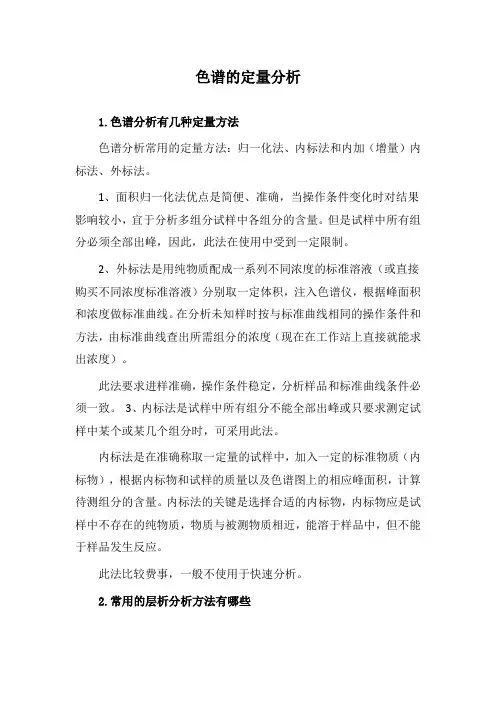 色谱的定量分析

1.色谱分析有几种定量方法

色谱分析常用的定量方法：归一化法、内标法和内加（增量）内标法、外标法。

1、面积归一化法优点是简便、准确，当操作条件变化时对结果影响较小，宜于分析多组分试样中各组分的含量。但是试样中所有组分必须全部出峰，因此，此法在使用中受到一定限制。

2、外标法是用纯物质配成一系列不同浓度的标准溶液（或直接购买不同浓度标准溶液）分别取一定体积，注入色谱仪，根据峰面积和浓度做标准曲线。在分析未知样时按与标准曲线相同的操作条件和方法，由标准曲线查出所需组分的浓度（现在在工作站上直接就能求出浓度）。

此法要求进样准确，操作条件稳定，分析样品和标准曲线条件必须一致。 3、内标法是试样中所有组分不能全部出峰或只要求测定试样中某个或某几个组分时，可采用此法。

内标法是在准确称取一定量的试样中，加入一定的标准物质（内标物），根据内标物和试样的质量以及色谱图上的相应峰面积，计算待测组分的含量。内标法的关键是选择合适的内标物，内标物应是试样中不存在的纯物质，物质与被测物质相近，能溶于样品中，但不能于样品发生反应。

此法比较费事，一般不使用于快速分析。

2.常用的层析分析方法有哪些